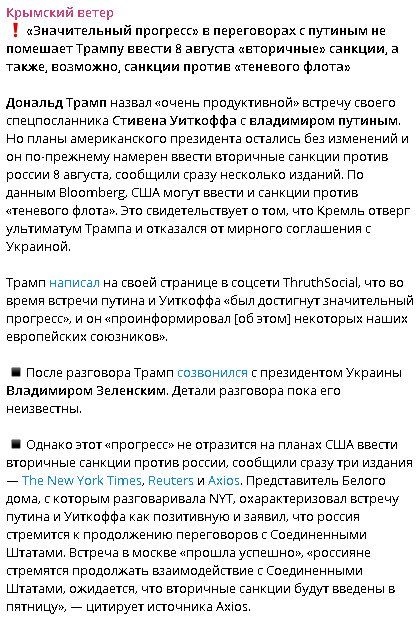 Крымский ветер
❗ «Значительный прогресс» в переговорах с путиным не помешает Трампу ввести 8 августа «вторичные» санкции, а также, возможно, санкции против «теневого флота»

Дональд Трамп назвал «очень продуктивной» встречу своего спецпосланника Стивена Уиткоффа с владимиром путиным. Но планы американского президента остались без изменений и он по-прежнему намерен ввести вторичные санкции против россии 8 августа, сообщили сразу несколько изданий. По данным Bloomberg, США могут ввести и санкции против «теневого флота». Это свидетельствует о том, что Кремль отверг ультиматум Трампа и отказался от мирного соглашения с Украиной.

Трамп написал на своей странице в соцсети ThruthSocial, что во время встречи путина и Уиткоффа «был достигнут значительный прогресс», и он «проинформировал [об этом] некоторых наших европейских союзников».

◾ После разговора Трамп созвонился с президентом Украины Владимиром Зеленским. Детали разговора пока его неизвестны.

◾ Однако этот «прогресс» не отразится на планах США ввести вторичные санкции против россии, сообщили сразу три издания — The New York Times, Reuters и Axios. Представитель Белого дома, с которым разговаривала NYT, охарактеризовал встречу путина и Уиткоффа как позитивную и заявил, что россия стремится к продолжению переговоров с Соединенными Штатами. Встреча в москве «прошла успешно», «россияне стремятся продолжать взаимодействие с Соединенными Штатами, ожидается, что вторичные санкции будут введены в пятницу», — цитирует источника Axios.